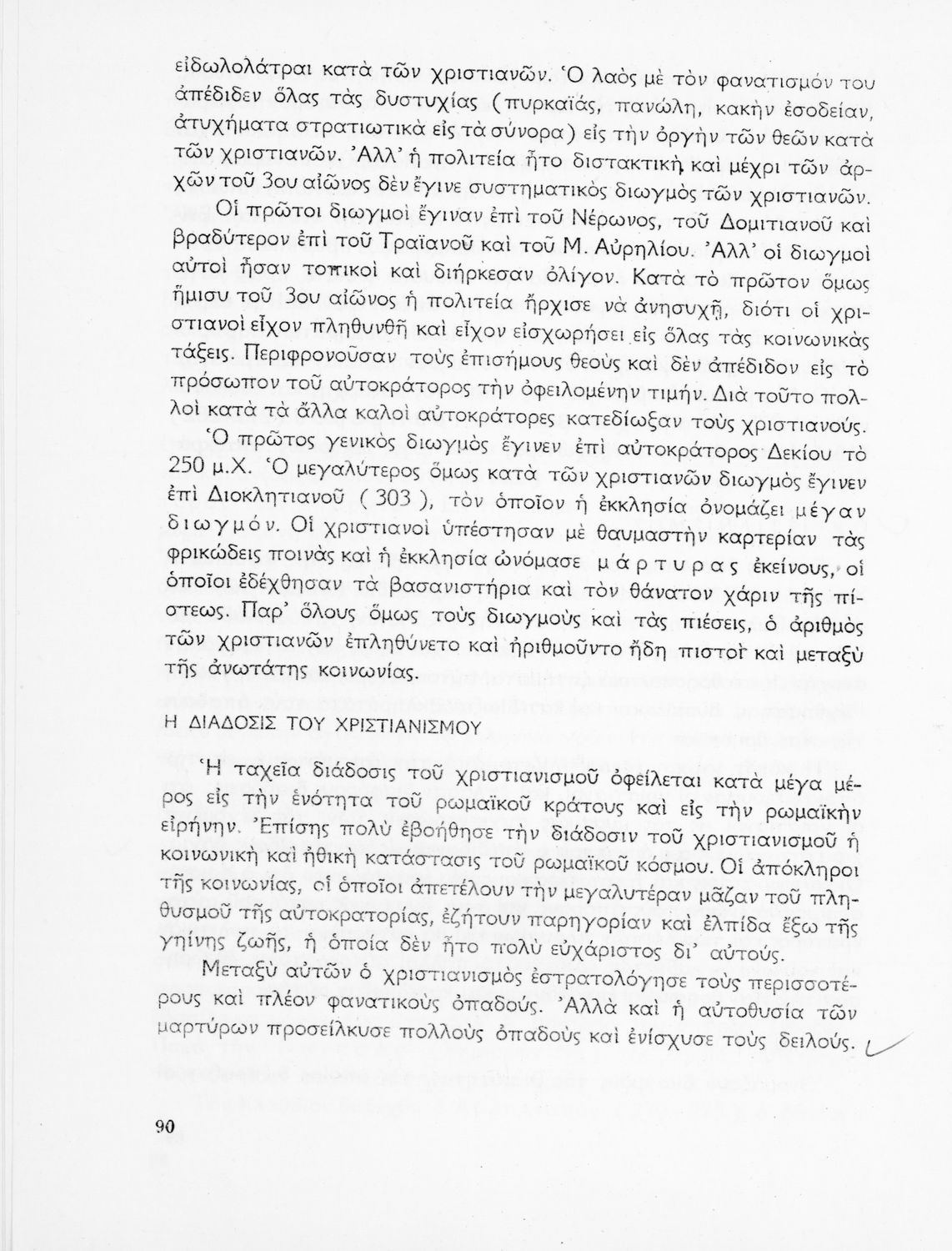 εἰδωλολάτραι κατὰ τῶν χριστιανῶν. Ὁ λαὸς μὲ τὸν φανατισμόν του ἀπέδιδεν ὅλας τὰς δυστυχίας (πυρκαϊάς, πανώλη, κακὴν ἐσοδείαν, ἀτυχήματα στρατιωτικὰ εἰς τὰ σύνορα) εἰς τὴν ὀργὴν τῶν θεῶν κατὰ τῶν χριστιανῶν. Ἀλλ' ἡ πολιτεία ἦτο διστακτικὴ καὶ μέχρι τῶν ἀρχῶν τοῦ 3ου αἰῶνος δὲν ἔγινε συστηματικὸς διωγμὸς τῶν χριστιανῶν.

Οἱ πρῶτοι διωγμοὶ ἔγιναν ἐπὶ τοῦ Νέρωνος, τοῦ Δομιτιανοῦ καὶ βραδύτερον ἐπὶ τοῦ Τραϊανοῦ καὶ τοῦ Μ. Αὐρηλίου. Ἀλλ' οἱ διωγμοὶ αὐτοὶ ἦσαν τοπικοὶ καὶ διήρκεσαν ὀλίγον. Κατὰ τὸ πρῶτον ὅμως ἥμισυ τοῦ 3ου αἰῶνος ἡ πολιτεία ἤρχισε νὰ ἀνησυχῇ, διότι οἱ χριστιανοὶ εἶχον πληθυνθῆ καὶ εἶχον εἰσχωρήσει εἰς ὅλας τὰς κοινωνικὰς τάξεις. Περιφρονοῦσαν τοὺς ἐπισήμους θεοὺς καὶ δὲν ἀπέδιδον εἰς τὸ πρόσωπον τοῦ αὐτοκράτορος τὴν ὀφειλομένην τιμήν. Διὰ τοῦτο πολλοὶ κατὰ τὰ ἄλλα καλοὶ αὐτοκράτορες κατεδίωξαν τοὺς χριστιανούς.

Ὁ πρῶτος γενικὸς διωγμὸς ἔγινεν ἐπὶ αὐτοκράτορος Δεκίου τὸ 250 μ.Χ. Ὁ μεγαλύτερος ὅμως κατὰ τῶν χριστιανῶν διωγμὸς ἔγινεν ἐπὶ Διοκλητιανοῦ ( 303 ), τὸν ὁποῖον ἡ ἐκκλησία ὀνομάζει μέγαν διωγμόν. Οἱ χριστιανοὶ ὑπέστησαν μὲ θαυμαστὴν καρτερίαν τὰς φρικώδεις ποινὰς καὶ ἡ ἐκκλησία ὠνόμασε μάρτυρας ἐκείνους, οἱ ὁποῖοι ἐδέχθησαν τὰ βασανιστήρια καὶ τὸν θάνατον χάριν τῆς πίστεως. Παρ' ὅλους ὅμως τοὺς διωγμοὺς καὶ τὰς πιέσεις, ὁ ἀριθμὸς τῶν χριστιανῶν ἐπληθύνετο καὶ ἠριθμοῦντο ἤδη πιστοὶ καὶ μεταξὺ τῆς ἀνωτάτης κοινωνίας.

Η ΔΙΑΔΟΣΙΣ ΤΟΥ ΧΡΙΣΤΙΑΝΙΣΜΟΥ

Ἡ ταχεῖα διάδοσις τοῦ χριστιανισμοῦ ὀφείλεται κατὰ μέγα μέρος εἰς τὴν ἑνότητα τοῦ ρωμαϊκοῦ κράτους καὶ εἰς τὴν ρωμαϊκὴν εἰρήνην. Ἐπίσης πολὺ ἐβοήθησε τὴν διάδοσιν τοῦ χριστιανισμοῦ ἡ κοινωνικὴ καὶ ἠθικὴ κατάστασις τοῦ ρωμαϊκοῦ κόσμου. Οἱ ἀπόκληροι τῆς κοινωνίας, οἱ ὁποῖοι ἀπετέλουν τὴν μεγαλυτέραν μᾶζαν τοῦ πληθυσμοῦ τῆς αὐτοκρατορίας, ἐζήτουν παρηγορίαν καὶ ἐλπίδα ἔξω τῆς γηίνης ζωῆς, ἡ ὁποία δὲν ἦτο πολὺ εὐχάριστος δι' αὐτούς.

Μεταξὺ αὐτῶν ὁ χριστιανισμὸς ἐστρατολόγησε τοὺς περισσοτέρους καὶ πλέον φανατικοὺς ὀπαδούς. Ἀλλὰ καὶ ἡ αὐτοθυσία τῶν μαρτύρων προσείλκυσε πολλοὺς ὀπαδοὺς καὶ ἐνίσχυσε τοὺς δειλούς.

90